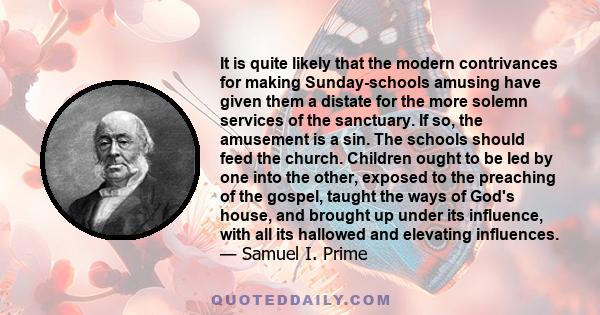 It is quite likely that the modern contrivances for making Sunday-schools amusing have given them a distate for the more solemn services of the sanctuary. If so, the amusement is a sin. The schools should feed the church. Children ought to be led by one into the other, exposed to the preaching of the gospel, taught the ways of God's house, and brought up under its influence, with all its hallowed and elevating influences.
— Samuel I. Prime

QUOTEDDAILY.COM